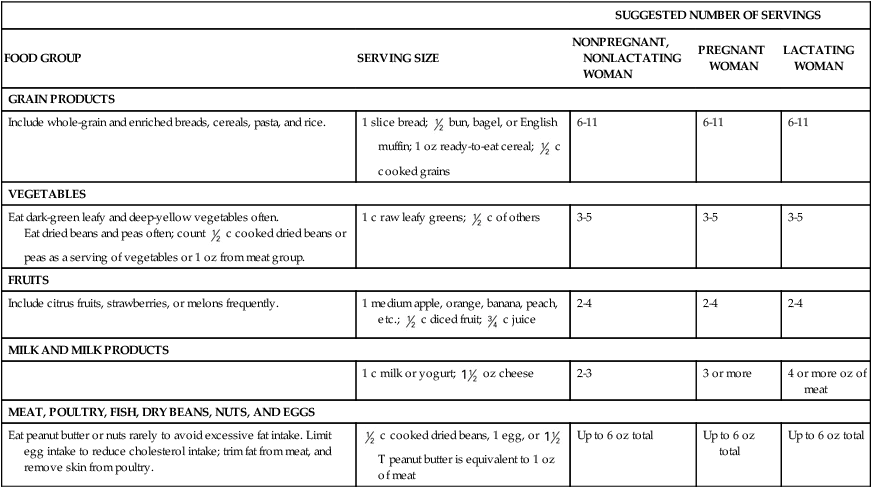 | | | SUGGESTED NUMBER OF SERVINGS | | |
|---|---|---|---|---|
| FOOD GROUP | SERVING SIZE | NONPREGNANT, NONLACTATING WOMAN | PREGNANT WOMAN | LACTATING WOMAN |
| GRAIN PRODUCTS | | | | |
| Include whole-grain and enriched breads, cereals, pasta, and rice. | 1 slice bread; $\frac{1}{2}$ bun, bagel, or English muffin; 1 oz ready-to-eat cereal; $\frac{1}{2}$ c cooked grains | 6-11 | 6-11 | 6-11 |
| VEGETABLES | | | | |
| Eat dark-green leafy and deep-yellow vegetables often. Eat dried beans and peas often; count $\frac{1}{2}$ c cooked dried beans or peas as a serving of vegetables or 1 oz from meat group. | 1 c raw leafy greens; $\frac{1}{2}$ c of others | 3-5 | 3-5 | 3-5 |
| FRUITS | | | | |
| Include citrus fruits, strawberries, or melons frequently. | 1 medium apple, orange, banana, peach, etc.; $\frac{1}{2}$ c diced fruit; $\frac{3}{4}$ c juice | 2-4 | 2-4 | 2-4 |
| MILK AND MILK PRODUCTS | | | | |
| | 1 c milk or yogurt; $1\frac{1}{2}$ oz cheese | 2-3 | 3 or more | 4 or more oz of meat |
| MEAT, POULTRY, FISH, DRY BEANS, NUTS, AND EGGS | | | | |
| Eat peanut butter or nuts rarely to avoid excessive fat intake. Limit egg intake to reduce cholesterol intake; trim fat from meat, and remove skin from poultry. | $\frac{1}{2}$ c cooked dried beans, 1 egg, or $1\frac{1}{2}$ T peanut butter is equivalent to 1 oz of meat | Up to 6 oz total | Up to 6 oz total | Up to 6 oz total |